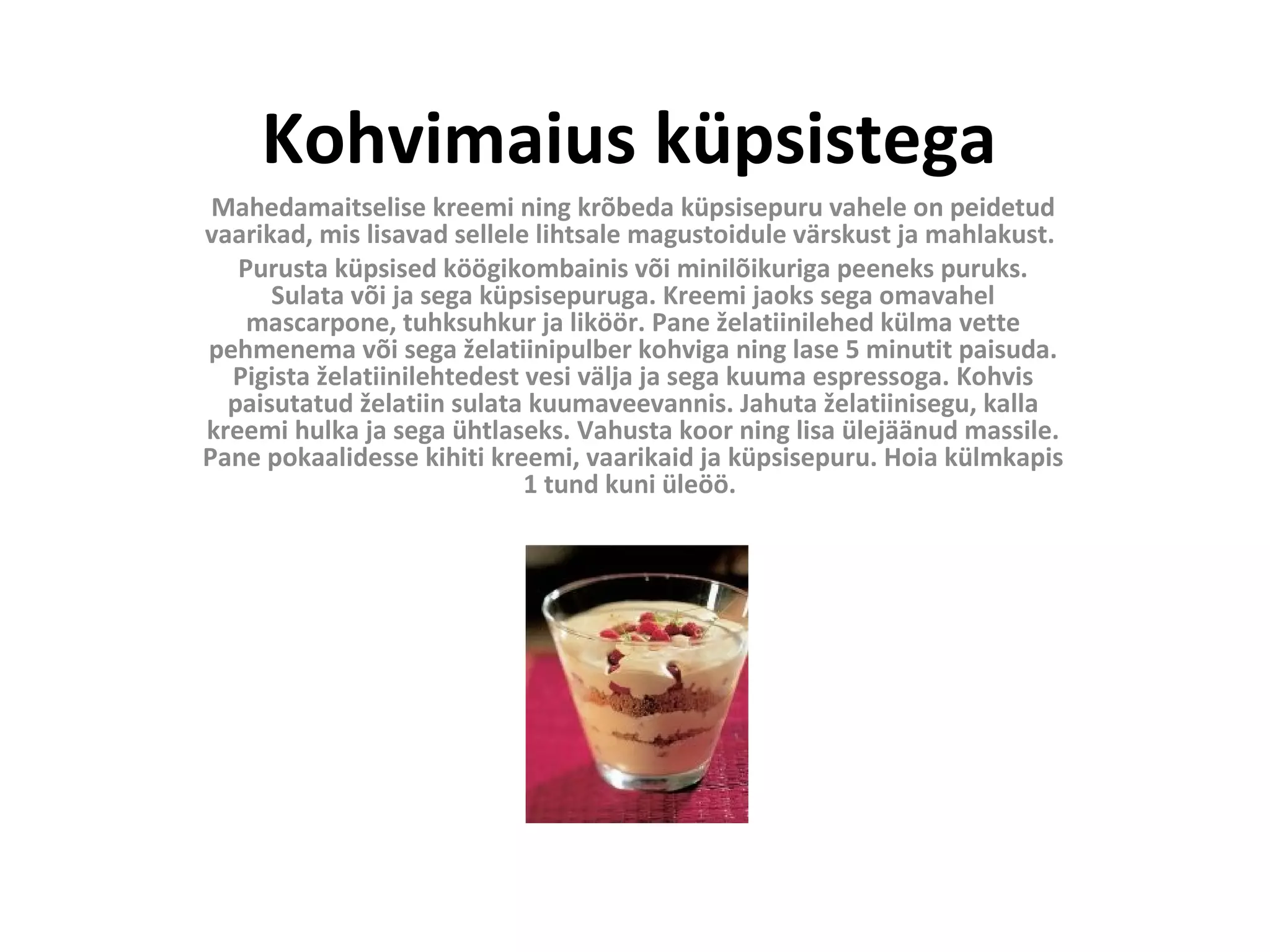 Kohvimaius küpsistega

Mahedamaitselise kreemi ning krõbeda küpsisepuru vahele on peidetud vaarikad, mis lisavad sellele lihtsale magustoidule värskust ja mahlakust.

Purusta küpsised köögikombainis või minilõikuriga peeneks puruks. Sulata või ja sega küpsisepuruga. Kreemi jaoks sega omavahel mascarpone, tuhksuhkur ja liköör. Pane želatiinilehed külma vette pehmenema või sega želatiinipulber kohviga ning lase 5 minutit paisuda. Pigista želatiinilehtedest vesi välja ja sega kuuma espressoga. Kohvis paisutatud želatiin sulata kuumaveevannis. Jahuta želatiinisegu, kalla kreemi hulka ja sega ühtlaseks. Vahusta koor ning lisa ülejäänud massile. Pane pokaalidesse kihiti kreemi, vaarikaid ja küpsisepuru. Hoia külmkapis 1 tund kuni üleöö.